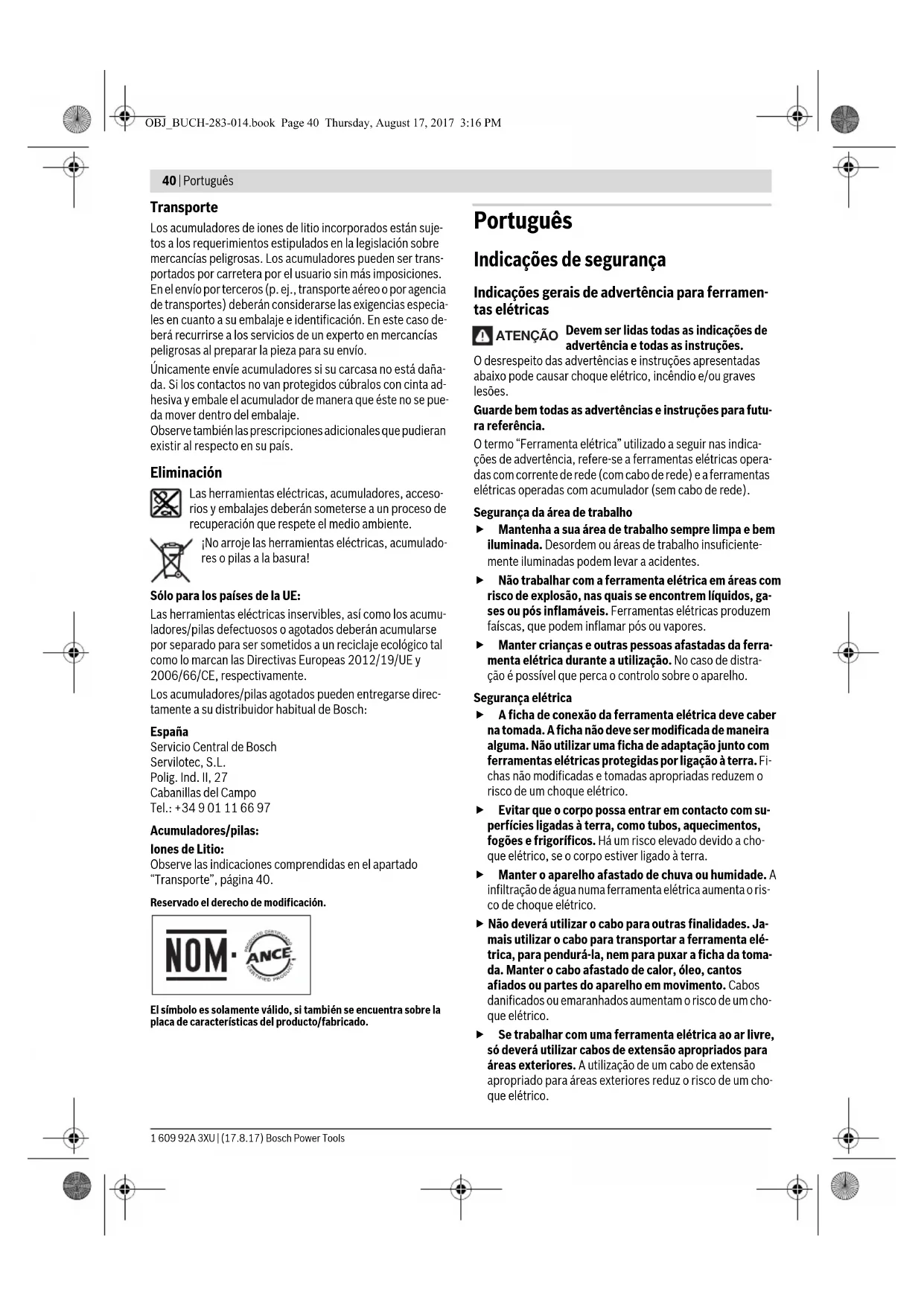 OBJ_BUCH-283-014.book Page 40 Thursday, August 17, 2017 3:16 PM

40 | Português

Transporte

Los acumuladores de iones de litio incorporados están sujetos a los requerimientos estipulados en la legislación sobre mercancías peligrosas. Los acumuladores pueden ser transportados por carretera por el usuario sin más imposiciones. En el envío por terceros (p. ej., transporte aéreo o por agencia de transportes) deberán considerarse las exigencias especiales en cuanto a su embalaje e identificación. En este caso deberá recurrirse a los servicios de un experto en mercancías peligrosas al preparar la pieza para su envío.

Únicamente envíe acumuladores si su carcasa no está dañada. Si los contactos no van protegidos cúbralos con cinta adhesiva y embale el acumulador de manera que éste no se pueda mover dentro del embalaje.
Observe también las prescripciones adicionales que pudieran existir al respecto en su país.

Eliminación

Las herramientas eléctricas, acumuladores, accesorios y embalajes deberán someterse a un proceso de recuperación que respete el medio ambiente.

¡No arroje las herramientas eléctricas, acumuladores o pilas a la basura!

Sólo para los países de la UE:

Las herramientas eléctricas inservibles, así como los acumuladores/pilas defectuosos o agotados deberán acumularse por separado para ser sometidos a un reciclaje ecológico tal como lo marcan las Directivas Europeas 2012/19/UE y 2006/66/CE, respectivamente.

Los acumuladores/pilas agotados pueden entregarse directamente a su distribuidor habitual de Bosch:

España
Servicio Central de Bosch
Servilotec, S.L.
Polig. Ind. II, 27
Cabanillas del Campo
Tel.: +34 9 01 11 66 97

Acumuladores/pilas:

Iones de Litio:
Observe las indicaciones comprendidas en el apartado "Transporte", página 40.

Reservado el derecho de modificación.

NOM · ANCE PRODUCTO CERTIFICADO CERTIFIED PRODUCT

El símbolo es solamente válido, si también se encuentra sobre la placa de características del producto/fabricado.

Português

Indicações de segurança

Indicações gerais de advertência para ferramentas elétricas

ATENÇÃO Devem ser lidas todas as indicações de advertência e todas as instruções.
O desrespeito das advertências e instruções apresentadas abaixo pode causar choque elétrico, incêndio e/ou graves lesões.

Guarde bem todas as advertências e instruções para futura referência.

O termo "Ferramenta elétrica" utilizado a seguir nas indicações de advertência, refere-se a ferramentas elétricas operadas com corrente de rede (com cabo de rede) e a ferramentas elétricas operadas com acumulador (sem cabo de rede).

Segurança da área de trabalho

▶ Mantenha a sua área de trabalho sempre limpa e bem iluminada. Desordem ou áreas de trabalho insuficientemente iluminadas podem levar a acidentes.

▶ Não trabalhar com a ferramenta elétrica em áreas com risco de explosão, nas quais se encontrem líquidos, gases ou pós inflamáveis. Ferramentas elétricas produzem faíscas, que podem inflamar pós ou vapores.

▶ Manter crianças e outras pessoas afastadas da ferramenta elétrica durante a utilização. No caso de distração é possível que perca o controlo sobre o aparelho.

Segurança elétrica

▶ A ficha de conexão da ferramenta elétrica deve caber na tomada. A ficha não deve ser modificada de maneira alguma. Não utilizar uma ficha de adaptação junto com ferramentas elétricas protegidas por ligação à terra. Fichas não modificadas e tomadas apropriadas reduzem o risco de um choque elétrico.

▶ Evitar que o corpo possa entrar em contacto com superfícies ligadas à terra, como tubos, aquecimentos, fogões e frigoríficos. Há um risco elevado devido a choque elétrico, se o corpo estiver ligado à terra.

▶ Manter o aparelho afastado de chuva ou humidade. A infiltração de água numa ferramenta elétrica aumenta o risco de choque elétrico.

▶ Não deverá utilizar o cabo para outras finalidades. Jamais utilizar o cabo para transportar a ferramenta elétrica, para pendurá-la, nem para puxar a ficha da tomada. Manter o cabo afastado de calor, óleo, cantos afiados ou partes do aparelho em movimento. Cabos danificados ou emaranhados aumentam o risco de um choque elétrico.

▶ Se trabalhar com uma ferramenta elétrica ao ar livre, só deverá utilizar cabos de extensão apropriados para áreas exteriores. A utilização de um cabo de extensão apropriado para áreas exteriores reduz o risco de um choque elétrico.

1 609 92A 3XU | (17.8.17) Bosch Power Tools